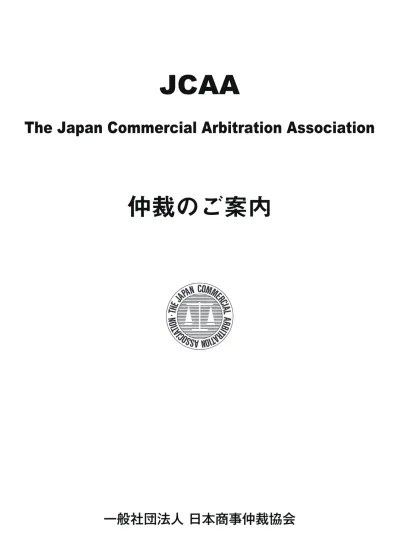 JCAA

The Japan Commercial Arbitration Association

仲裁のご案内

THE JAPAN COMMERCIAL ARBITRATION ASSOCIATION

一般社団法人 日本商事仲裁協会